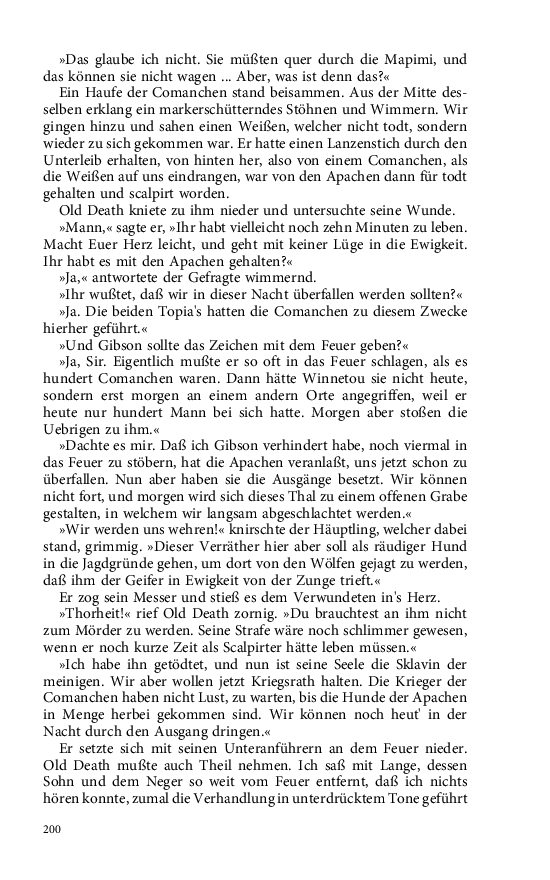 »Das glaube ich nicht. Sie müßten quer durch die Mapimi, und das können sie nicht wagen ... Aber, was ist denn das?«

Ein Haufe der Comanchen stand beisammen. Aus der Mitte desselben erklang ein markerschütterndes Stöhnen und Wimmern. Wir gingen hinzu und sahen einen Weißen, welcher nicht todt, sondern wieder zu sich gekommen war. Er hatte einen Lanzenstich durch den Unterleib erhalten, von hinten her, also von einem Comanchen, als die Weißen auf uns eindrangen, war von den Apachen dann für todt gehalten und scalpirt worden.

Old Death kniete zu ihm nieder und untersuchte seine Wunde.

»Mann,« sagte er, »Ihr habt vielleicht noch zehn Minuten zu leben. Macht Euer Herz leicht, und geht mit keiner Lüge in die Ewigkeit. Ihr habt es mit den Apachen gehalten?«

»Ja,« antwortete der Gefragte wimmernd.

»Ihr wußtet, daß wir in dieser Nacht überfallen werden sollten?«

»Ja. Die beiden Topia's hatten die Comanchen zu diesem Zwecke hierher geführt.«

»Und Gibson sollte das Zeichen mit dem Feuer geben?«

»Ja, Sir. Eigentlich mußte er so oft in das Feuer schlagen, als es hundert Comanchen waren. Dann hätte Winnetou sie nicht heute, sondern erst morgen an einem andern Orte angegriffen, weil er heute nur hundert Mann bei sich hatte. Morgen aber stoßen die Uebrigen zu ihm.«

»Dachte es mir. Daß ich Gibson verhindert habe, noch viermal in das Feuer zu stöbern, hat die Apachen veranlaßt, uns jetzt schon zu überfallen. Nun aber haben sie die Ausgänge besetzt. Wir können nicht fort, und morgen wird sich dieses Thal zu einem offenen Grabe gestalten, in welchem wir langsam abgeschlachtet werden.«

»Wir werden uns wehren!« knirschte der Häuptling, welcher dabei stand, grimmig. »Dieser Verräther hier aber soll als räudiger Hund in die Jagdgründe gehen, um dort von den Wölfen gejagt zu werden, daß ihm der Geifer in Ewigkeit von der Zunge trieft.«

Er zog sein Messer und stieß es dem Verwundeten in's Herz.

»Thorheit!« rief Old Death zornig. »Du brauchtest an ihm nicht zum Mörder zu werden. Seine Strafe wäre noch schlimmer gewesen, wenn er noch kurze Zeit als Scalpirter hätte leben müssen.«

»Ich habe ihn getödtet, und nun ist seine Seele die Sklavin der meinigen. Wir aber wollen jetzt Kriegsrath halten. Die Krieger der Comanchen haben nicht Lust, zu warten, bis die Hunde der Apachen in Menge herbei gekommen sind. Wir können noch heut' in der Nacht durch den Ausgang dringen.«

Er setzte sich mit seinen Unteranführern an dem Feuer nieder. Old Death mußte auch Theil nehmen. Ich saß mit Lange, dessen Sohn und dem Neger so weit vom Feuer entfernt, daß ich nichts hören konnte, zumal die Verhandlung in unterdrücktem Tone geführt

200